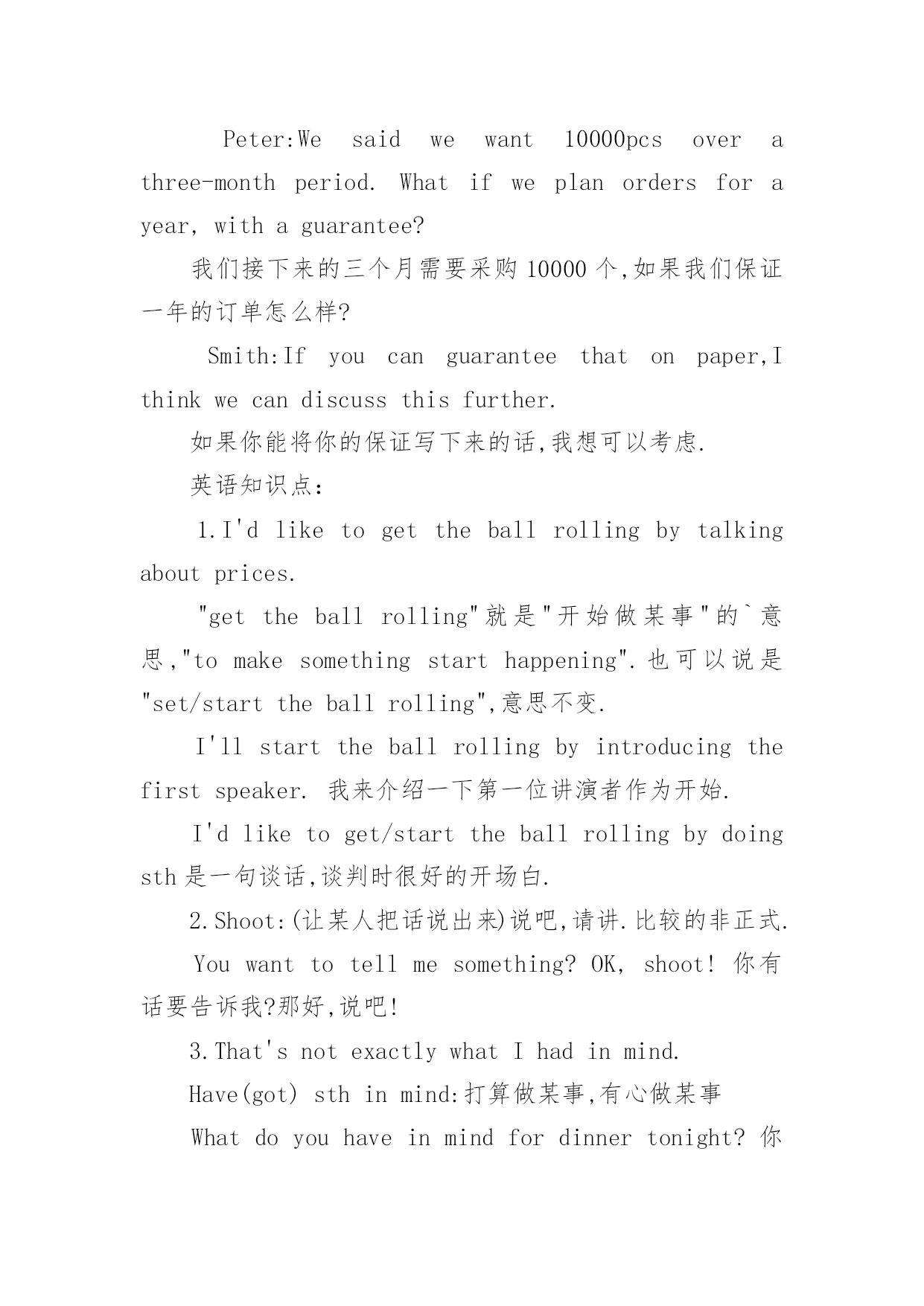 Peter:We said we want 10000pcs over a three-month period. What if we plan orders for a year, with a guarantee?

我们接下来的三个月需要采购 10000 个,如果我们保证一年的订单怎么样?

Smith:If you can guarantee that on paper,I think we can discuss this further.

如果你能将你的保证写下来的话,我想可以考虑.

英语知识点:

1.I'd like to get the ball rolling by talking about prices.

"get the ball rolling"就是"开始做某事"的`意思,"to make something start happening".也可以说是"set/start the ball rolling",意思不变.

I'll start the ball rolling by introducing the first speaker. 我来介绍一下第一位讲演者作为开始.

I'd like to get/start the ball rolling by doing sth 是一句谈话,谈判时很好的开场白.

2.Shoot:(让某人把话说出来)说吧,请讲.比较的非正式.

You want to tell me something? OK, shoot! 你有话要告诉我?那好,说吧!

3.That's not exactly what I had in mind.

Have(got) sth in mind:打算做某事,有心做某事

What do you have in mind for dinner tonight? 你